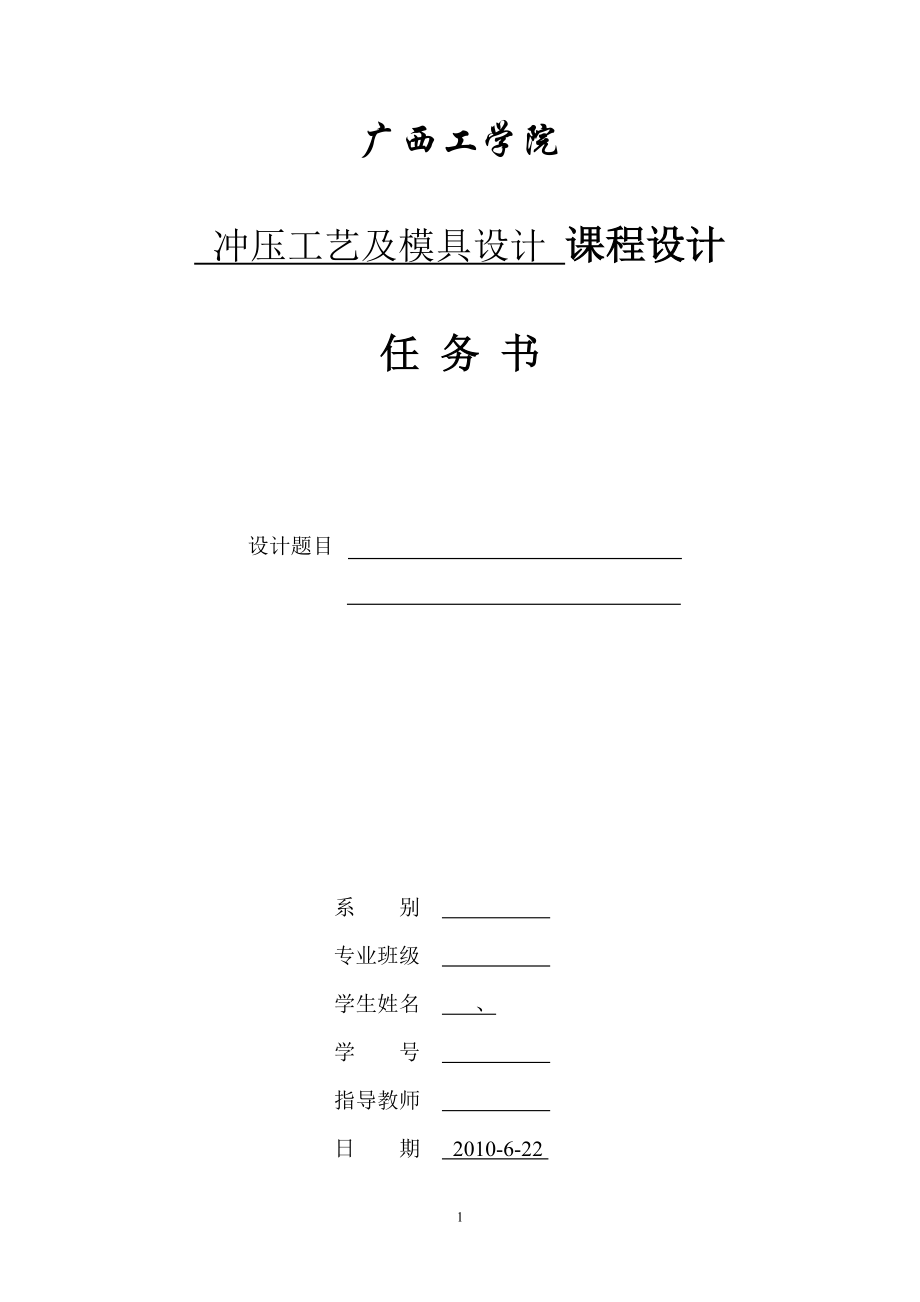 广西工学院

冲压工艺及模具设计 课程设计

任 务 书

设计题目

系　　别

专业班级

学生姓名 、

学　　号

指导教师

日　　期 2010-6-22

1